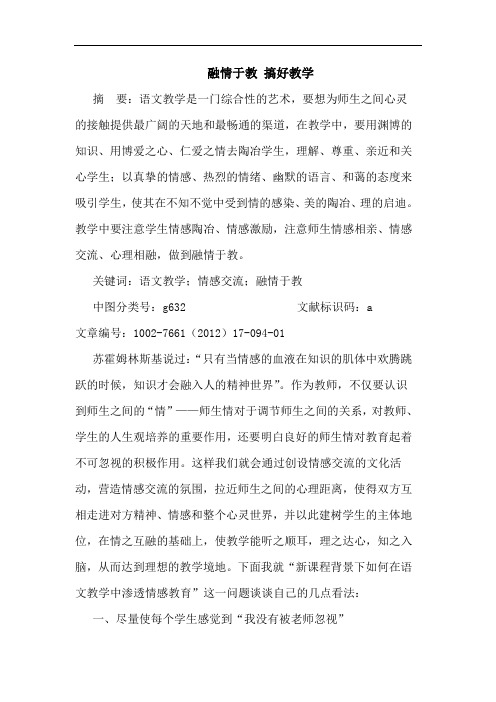 融情于教 搞好教学

摘 要：语文教学是一门综合性的艺术，要想为师生之间心灵的接触提供最广阔的天地和最畅通的渠道，在教学中，要用渊博的知识、用博爱之心、仁爱之情去陶冶学生，理解、尊重、亲近和关心学生；以真挚的情感、热烈的情绪、幽默的语言、和蔼的态度来吸引学生，使其在不知不觉中受到情的感染、美的陶冶、理的启迪。教学中要注意学生情感陶冶、情感激励，注意师生情感相亲、情感交流、心理相融，做到融情于教。

关键词：语文教学；情感交流；融情于教

中图分类号：g632 文献标识码：a

文章编号：1002-7661（2012）17-094-01

苏霍姆林斯基说过：“只有当情感的血液在知识的肌体中欢腾跳跃的时候，知识才会融入人的精神世界”。作为教师，不仅要认识到师生之间的“情”——师生情对于调节师生之间的关系，对教师、学生的人生观培养的重要作用，还要明白良好的师生情对教育起着不可忽视的积极作用。这样我们就会通过创设情感交流的文化活动，营造情感交流的氛围，拉近师生之间的心理距离，使得双方互相走进对方精神、情感和整个心灵世界，并以此建树学生的主体地位，在情之互融的基础上，使教学能听之顺耳，理之达心，知之入脑，从而达到理想的教学境地。下面我就“新课程背景下如何在语文教学中渗透情感教育”这一问题谈谈自己的几点看法：

一、尽量使每个学生感觉到“我没有被老师忽视”